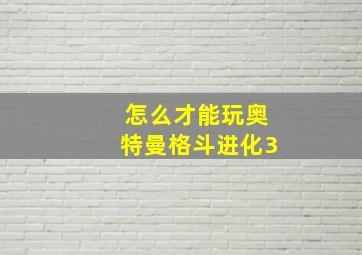 怎么才能玩奥特曼格斗进化3